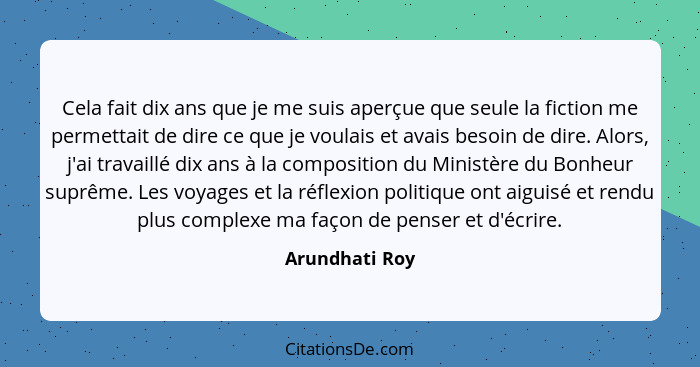 Cela fait dix ans que je me suis aperçue que seule la fiction me permettait de dire ce que je voulais et avais besoin de dire. Alors, j'ai travaillé dix ans à la composition du Ministère du Bonheur suprême. Les voyages et la réflexion politique ont aiguisé et rendu plus complexe ma façon de penser et d'écrire.

Arundhati Roy

CitationsDe.com